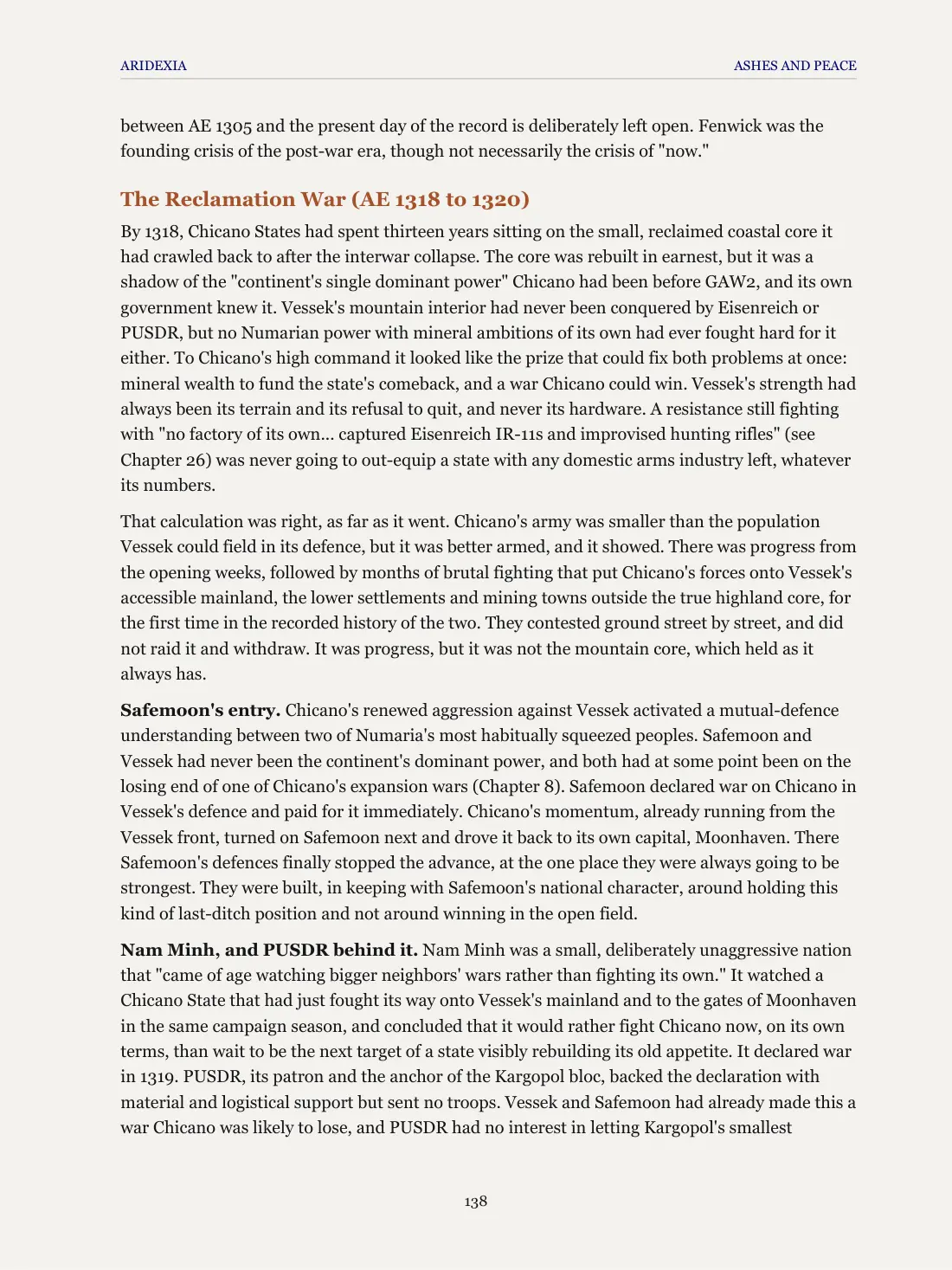 ARIDEXIA

ASHES AND PEACE

between AE 1305 and the present day of the record is deliberately left open. Fenwick was the founding crisis of the post-war era, though not necessarily the crisis of "now."

The Reclamation War (AE 1318 to 1320)

By 1318, Chicano States had spent thirteen years sitting on the small, reclaimed coastal core it had crawled back to after the interwar collapse. The core was rebuilt in earnest, but it was a shadow of the "continent's single dominant power" Chicano had been before GAW2, and its own government knew it. Vessek's mountain interior had never been conquered by Eisenreich or PUSDR, but no Numarian power with mineral ambitions of its own had ever fought hard for it either. To Chicano's high command it looked like the prize that could fix both problems at once: mineral wealth to fund the state's comeback, and a war Chicano could win. Vessek's strength had always been its terrain and its refusal to quit, and never its hardware. A resistance still fighting with "no factory of its own... captured Eisenreich IR-11s and improvised hunting rifles" (see Chapter 26) was never going to out-equip a state with any domestic arms industry left, whatever its numbers.

That calculation was right, as far as it went. Chicano's army was smaller than the population Vessek could field in its defence, but it was better armed, and it showed. There was progress from the opening weeks, followed by months of brutal fighting that put Chicano's forces onto Vessek's accessible mainland, the lower settlements and mining towns outside the true highland core, for the first time in the recorded history of the two. They contested ground street by street, and did not raid it and withdraw. It was progress, but it was not the mountain core, which held as it always has.

Safemoon's entry. Chicano's renewed aggression against Vessek activated a mutual-defence understanding between two of Numaria's most habitually squeezed peoples. Safemoon and Vessek had never been the continent's dominant power, and both had at some point been on the losing end of one of Chicano's expansion wars (Chapter 8). Safemoon declared war on Chicano in Vessek's defence and paid for it immediately. Chicano's momentum, already running from the Vessek front, turned on Safemoon next and drove it back to its own capital, Moonhaven. There Safemoon's defences finally stopped the advance, at the one place they were always going to be strongest. They were built, in keeping with Safemoon's national character, around holding this kind of last-ditch position and not around winning in the open field.

Nam Minh, and PUSDR behind it. Nam Minh was a small, deliberately unaggressive nation that "came of age watching bigger neighbors' wars rather than fighting its own." It watched a Chicano State that had just fought its way onto Vessek's mainland and to the gates of Moonhaven in the same campaign season, and concluded that it would rather fight Chicano now, on its own terms, than wait to be the next target of a state visibly rebuilding its old appetite. It declared war in 1319. PUSDR, its patron and the anchor of the Kargopol bloc, backed the declaration with material and logistical support but sent no troops. Vessek and Safemoon had already made this a war Chicano was likely to lose, and PUSDR had no interest in letting Kargopol's smallest

138